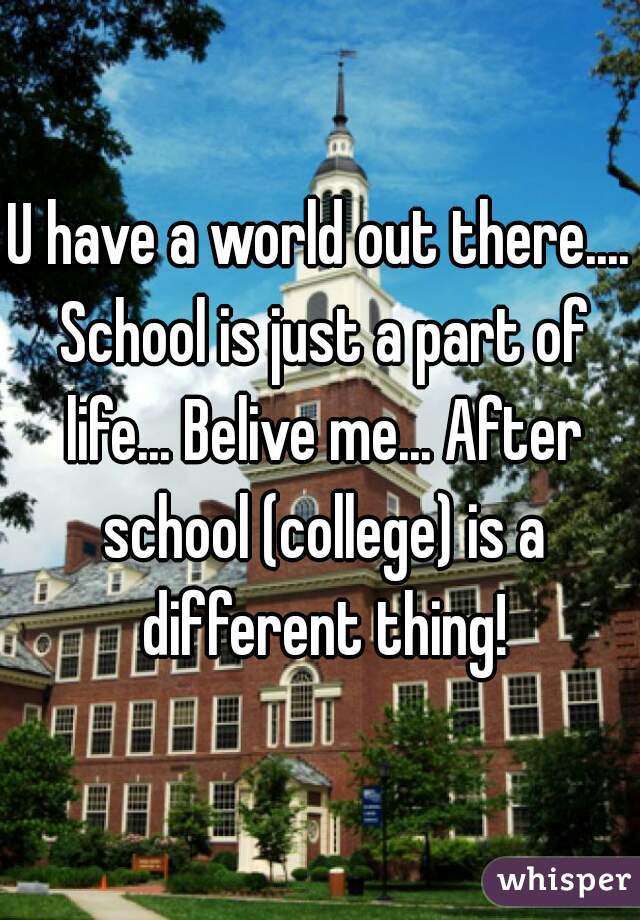 U have a world out there.... School is just a part of life... Belive me... After school (college) is a different thing!

whisper